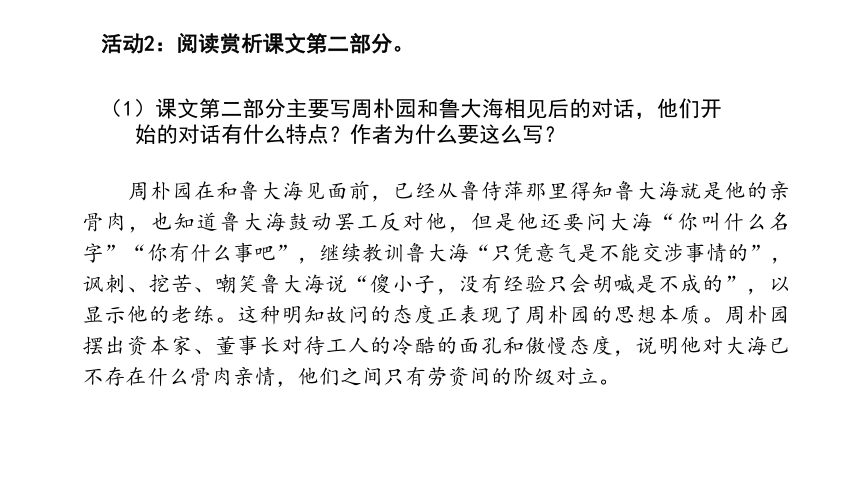 活动2：阅读赏析课文第二部分。

（1）课文第二部分主要写周朴园和鲁大海相见后的对话，他们开始的对话有什么特点？作者为什么要这么写？

周朴园在和鲁大海见面前，已经从鲁侍萍那里得知鲁大海就是他的亲骨肉，也知道鲁大海鼓动罢工反对他，但是他还要问大海“你叫什么名字”“你有什么事吧”，继续教训鲁大海“只凭意气是不能交涉事情的”，讽刺、挖苦、嘲笑鲁大海说“傻小子，没有经验只会胡喊是不成的”，以显示他的老练。这种明知故问的态度正表现了周朴园的思想本质。周朴园摆出资本家、董事长对待工人的冷酷的面孔和傲慢态度，说明他对大海已不存在什么骨肉亲情，他们之间只有劳资间的阶级对立。